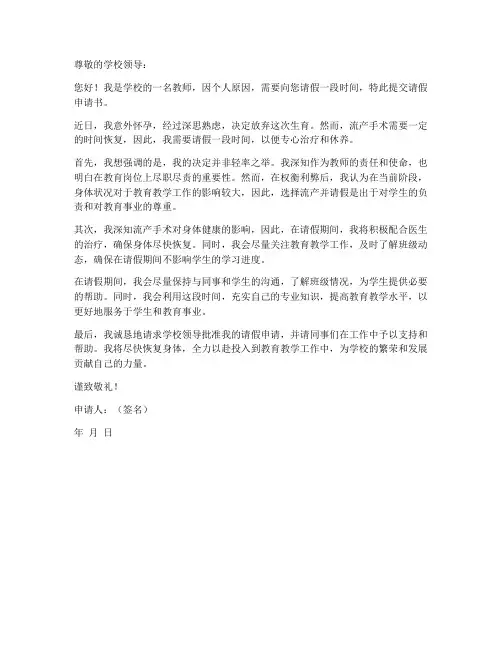 尊敬的学校领导：

您好！我是学校的一名教师，因个人原因，需要向您请假一段时间，特此提交请假申请书。

近日，我意外怀孕，经过深思熟虑，决定放弃这次生育。然而，流产手术需要一定的时间恢复，因此，我需要请假一段时间，以便专心治疗和休养。

首先，我想强调的是，我的决定并非轻率之举。我深知作为教师的责任和使命，也明白在教育岗位上尽职尽责的重要性。然而，在权衡利弊后，我认为在当前阶段，身体状况对于教育教学工作的影响较大，因此，选择流产并请假是出于对学生的负责和对教育事业的尊重。

其次，我深知流产手术对身体健康的影响，因此，在请假期间，我将积极配合医生的治疗，确保身体尽快恢复。同时，我会尽量关注教育教学工作，及时了解班级动态，确保在请假期间不影响学生的学习进度。

在请假期间，我会尽量保持与同事和学生的沟通，了解班级情况，为学生提供必要的帮助。同时，我会利用这段时间，充实自己的专业知识，提高教育教学水平，以更好地服务于学生和教育事业。

最后，我诚恳地请求学校领导批准我的请假申请，并请同事们在工作中予以支持和帮助。我将尽快恢复身体，全力以赴投入到教育教学工作中，为学校的繁荣和发展贡献自己的力量。

谨致敬礼！

申请人：（签名）

年 月 日